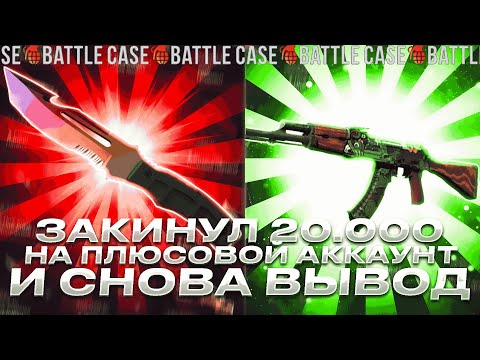 SE BATTLE CASE BATTLE CASE BATTLE CASE BATTL

ЗАКИНУЛ 20.000
НА ПЛЮСОВОЙ АККАУНТ
И СНОВА ВЫВОД